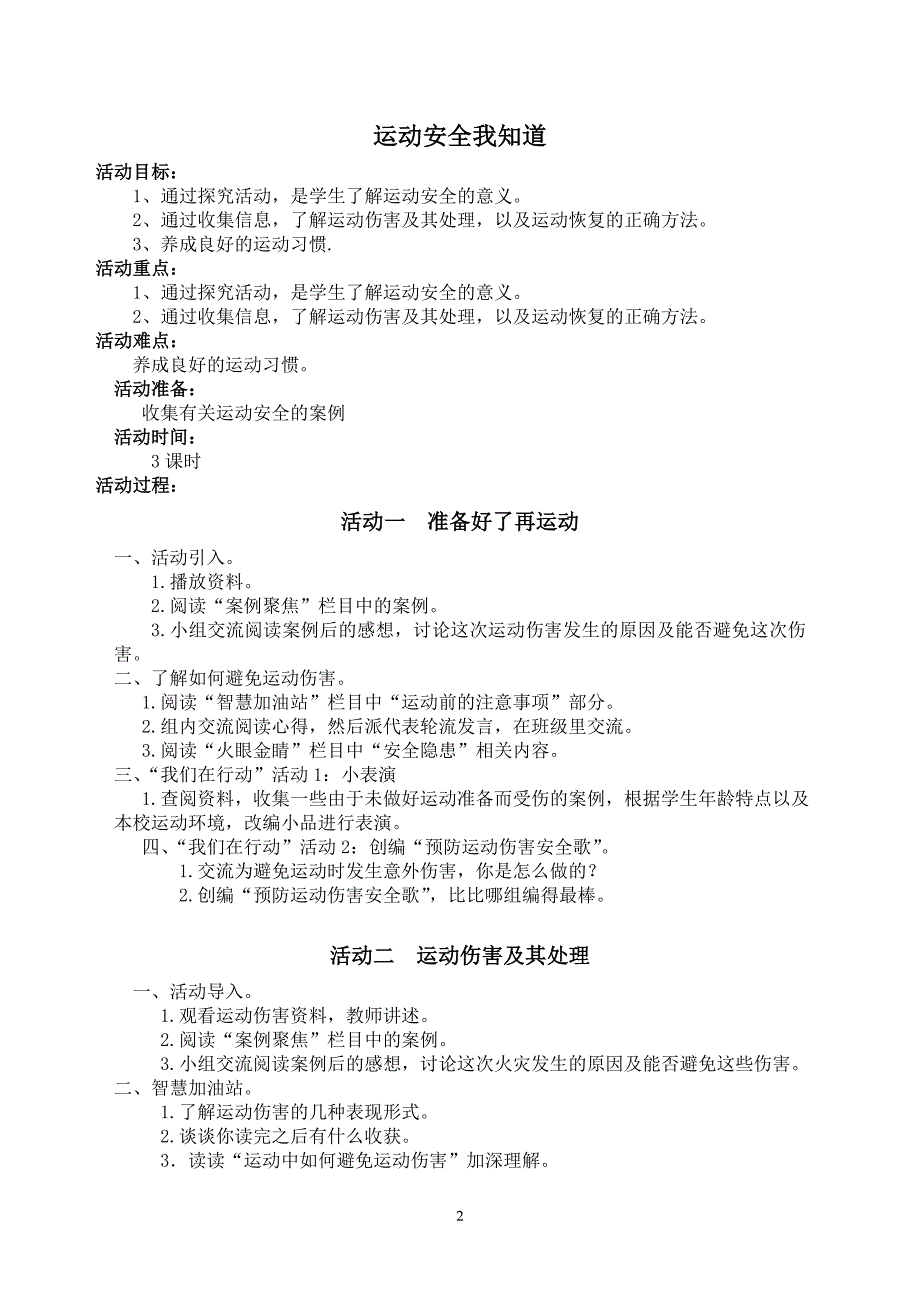 运动安全我知道

活动目标：

1、通过探究活动，是学生了解运动安全的意义。

2、通过收集信息，了解运动伤害及其处理，以及运动恢复的正确方法。

3、养成良好的运动习惯.

活动重点：

1、通过探究活动，是学生了解运动安全的意义。

2、通过收集信息，了解运动伤害及其处理，以及运动恢复的正确方法。

活动难点：

养成良好的运动习惯。

活动准备：

收集有关运动安全的案例

活动时间：

3 课时

活动过程：

活动一　准备好了再运动

一、活动引入。

1.播放资料。

2.阅读“案例聚焦”栏目中的案例。

3.小组交流阅读案例后的感想，讨论这次运动伤害发生的原因及能否避免这次伤害。

二、了解如何避免运动伤害。

1.阅读“智慧加油站”栏目中“运动前的注意事项”部分。

2.组内交流阅读心得，然后派代表轮流发言，在班级里交流。

3.阅读“火眼金睛”栏目中“安全隐患”相关内容。

三、“我们在行动”活动 1：小表演

1.查阅资料，收集一些由于未做好运动准备而受伤的案例，根据学生年龄特点以及本校运动环境，改编小品进行表演。

四、“我们在行动”活动 2：创编“预防运动伤害安全歌”。

1.交流为避免运动时发生意外伤害，你是怎么做的？

2.创编“预防运动伤害安全歌”，比比哪组编得最棒。

活动二　运动伤害及其处理

一、活动导入。

1.观看运动伤害资料，教师讲述。

2.阅读“案例聚焦”栏目中的案例。

3.小组交流阅读案例后的感想，讨论这次火灾发生的原因及能否避免这些伤害。

二、智慧加油站。

1.了解运动伤害的几种表现形式。

2.谈谈你读完之后有什么收获。

3．读读“运动中如何避免运动伤害”加深理解。

2